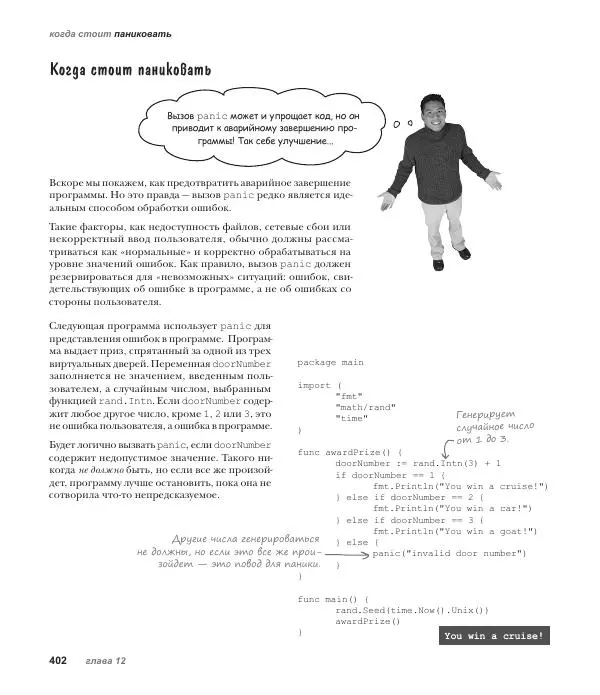 когда стоит паниковать

Когда стоит паниковать

Вызов panic может и упрощает код, но он приводит к аварийному завершению программы! Так себе улучшение...

Вскоре мы покажем, как предотвратить аварийное завершение программы. Но это правда — вызов panic редко является идеальным способом обработки ошибок.

Такие факторы, как недоступность файлов, сетевые сбои или некорректный ввод пользователя, обычно должны рассматриваться как «нормальные» и корректно обрабатываться на уровне значений ошибок. Как правило, вызов panic должен резервироваться для «невозможных» ситуаций: ошибок, свидетельствующих об ошибке в программе, а не об ошибках со стороны пользователя.

Следующая программа использует panic для представления ошибок в программе. Программа выдает приз, спрятанный за одной из трех виртуальных дверей. Переменная doorNumber заполняется не значением, введенным пользователем, а случайным числом, выбранным функцией rand.Intn. Если doorNumber содержит любое другое число, кроме 1, 2 или 3, это не ошибка пользователя, а ошибка в программе.

Будет логично вызвать panic, если doorNumber содержит недопустимое значение. Такого никогда не должно быть, но если все же произойдет, программу лучше остановить, пока она не сотворила что-то непредсказуемое.

package main

import (
	"fmt"
	"math/rand"
	"time"
)

Генерирует случайное число от 1 до 3.

func awardPrize() {
	doorNumber := rand.Intn(3) + 1
	if doorNumber == 1 {
		fmt.Println("You win a cruise!")
	} else if doorNumber == 2 {
		fmt.Println("You win a car!")
	} else if doorNumber == 3 {
		fmt.Println("You win a goat!")
	} else {
		panic("invalid door number")
	}
}

Другие числа генерироваться не должны, но если это все же произойдет — это повод для паники.

func main() {
	rand.Seed(time.Now().Unix())
	awardPrize()
}

You win a cruise!

402 глава 12